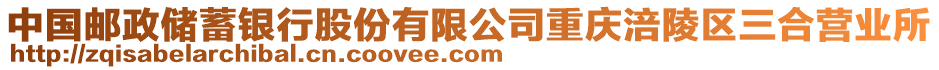 中国邮政储蓄银行股份有限公司重庆涪陵区三合营业所
http://zqisabelarchibal.cn.coovee.com